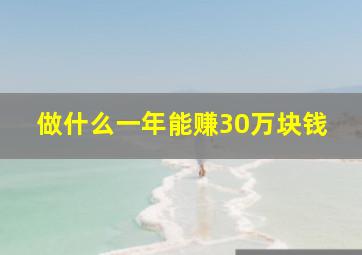 做什么一年能赚30万块钱